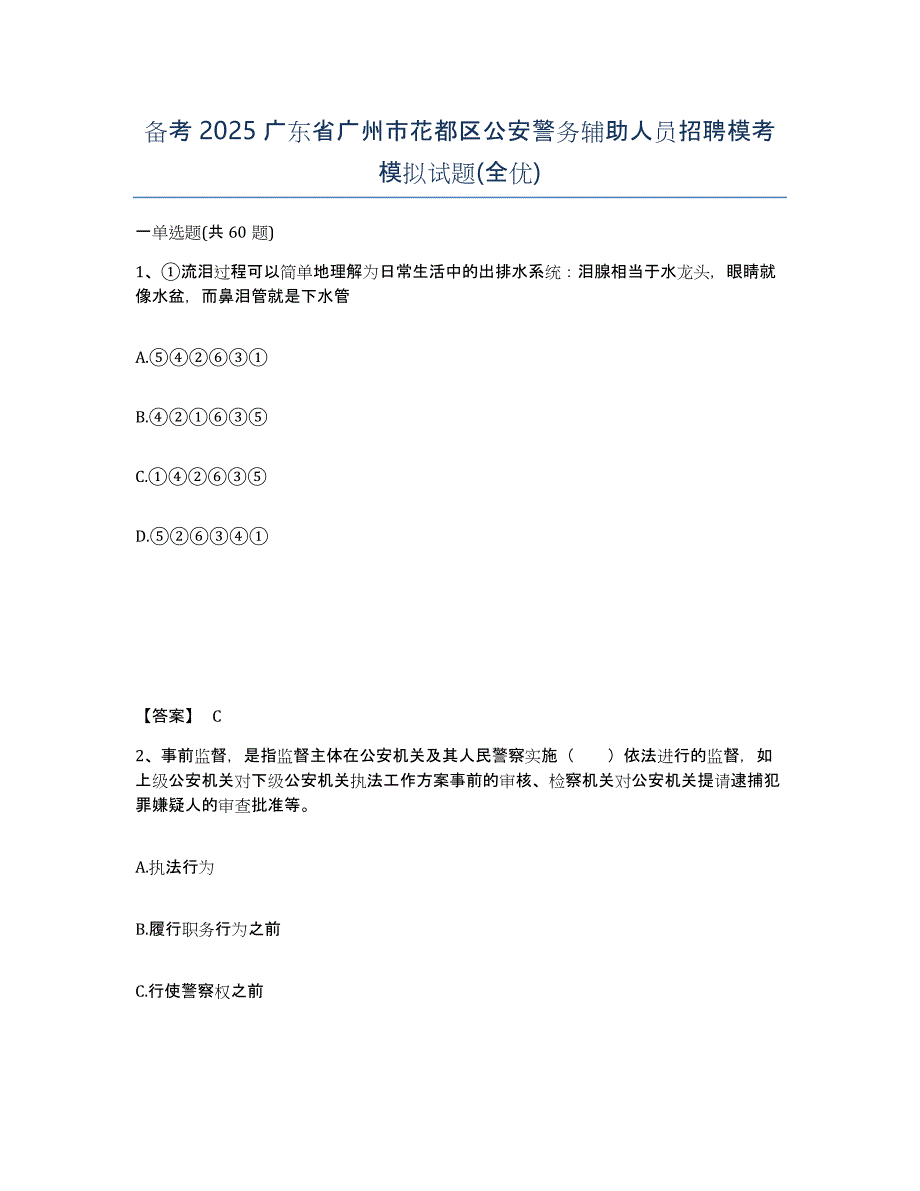 备考 2025 广东省广州市花都区公安警务辅助人员招聘模考模拟试题(全优)

一单选题(共 60 题)

1、①流泪过程可以简单地理解为日常生活中的出排水系统：泪腺相当于水龙头，眼睛就像水盆，而鼻泪管就是下水管

A.⑤④②⑥③①

B.④②①⑥③⑤

C.①④②⑥③⑤

D.⑤②⑥③④①

【答案】 C

2、事前监督，是指监督主体在公安机关及其人民警察实施（　　）依法进行的监督，如上级公安机关对下级公安机关执法工作方案事前的审核、检察机关对公安机关提请逮捕犯罪嫌疑人的审查批准等。

A.执法行为

B.履行职务行为之前

C.行使警察权之前